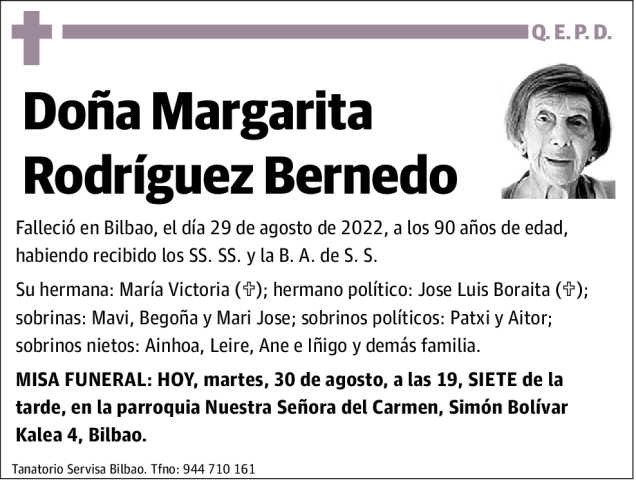 Q. E. P. D.

Doña Margarita Rodríguez Bernedo

Falleció en Bilbao, el día 29 de agosto de 2022, a los 90 años de edad, habiendo recibido los SS. SS. y la B. A. de S. S.

Su hermana: María Victoria (✞); hermano político: Jose Luis Boraita (✞); sobrinas: Mavi, Begoña y Mari Jose; sobrinos políticos: Patxi y Aitor; sobrinos nietos: Ainhoa, Leire, Ane e Iñigo y demás familia.

MISA FUNERAL: HOY, martes, 30 de agosto, a las 19, SIETE de la tarde, en la parroquia Nuestra Señora del Carmen, Simón Bolívar Kalea 4, Bilbao.

Tanatorio Servisa Bilbao. Tfno: 944 710 161